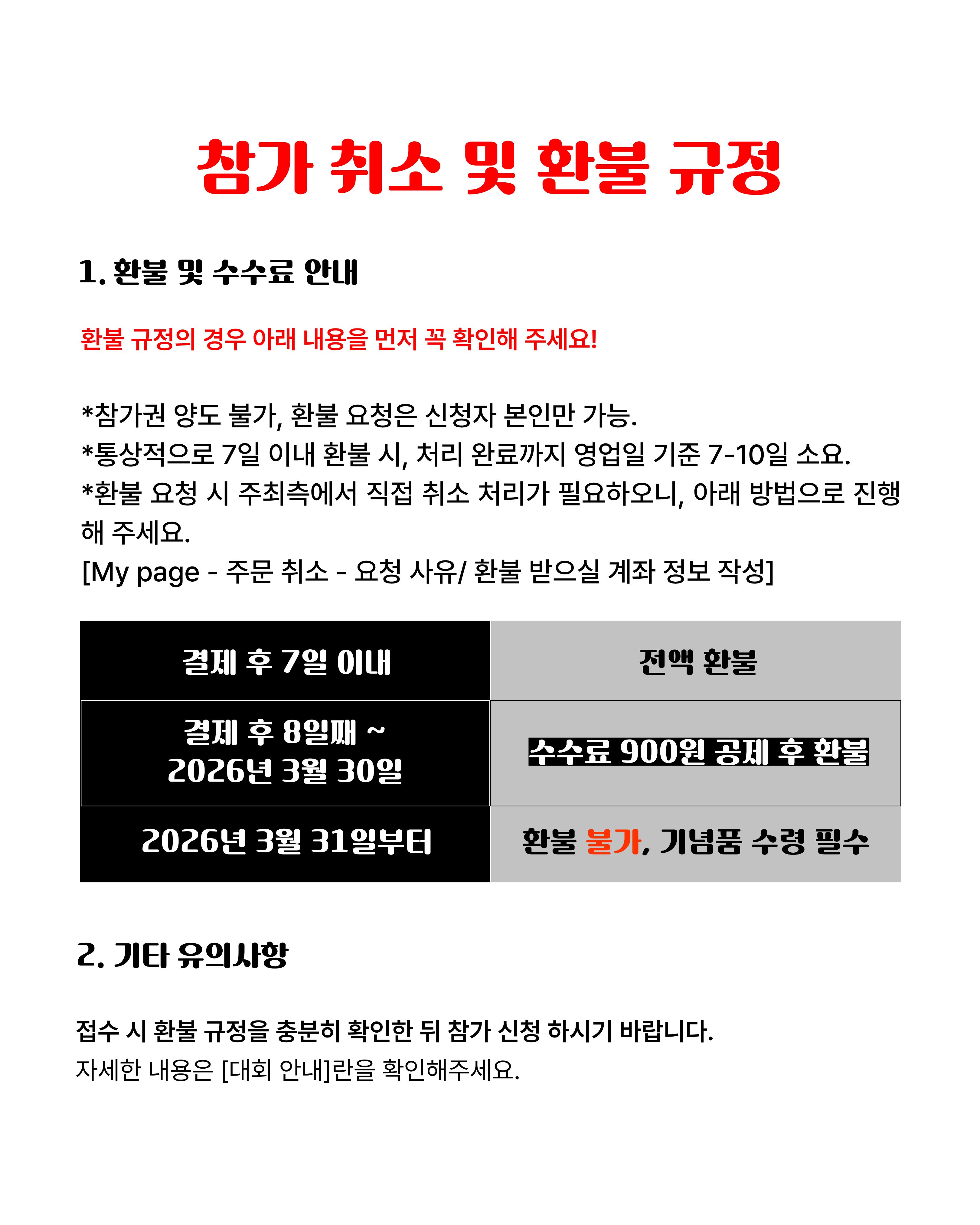 참가 취소 및 환불 규정

1. 환불 및 수수료 안내

환불 규정의 경우 아래 내용을 먼저 꼭 확인해 주세요!

*참가권 양도 불가, 환불 요청은 신청자 본인만 가능.
*통상적으로 7일 이내 환불 시, 처리 완료까지 영업일 기준 7-10일 소요.
*환불 요청 시 주최측에서 직접 취소 처리가 필요하오니, 아래 방법으로 진행해 주세요.
[My page - 주문 취소 - 요청 사유/ 환불 받으실 계좌 정보 작성]

| 결제 후 7일 이내 | 전액 환불 |
|---|---|
| 결제 후 8일째 ~ 2026년 3월 30일 | 수수료 900원 공제 후 환불 |
| 2026년 3월 31일부터 | 환불 불가, 기념품 수령 필수 |

2. 기타 유의사항

접수 시 환불 규정을 충분히 확인한 뒤 참가 신청 하시기 바랍니다.
자세한 내용은 [대회 안내]란을 확인해주세요.